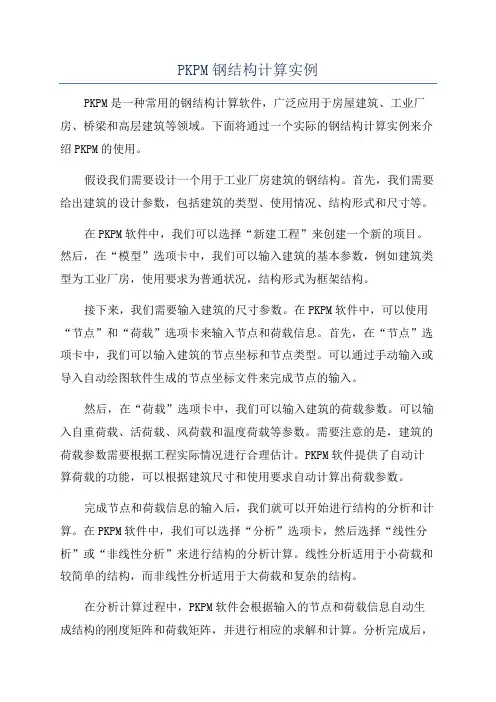 PKPM钢结构计算实例

PKPM是一种常用的钢结构计算软件，广泛应用于房屋建筑、工业厂房、桥梁和高层建筑等领域。下面将通过一个实际的钢结构计算实例来介绍PKPM的使用。

假设我们需要设计一个用于工业厂房建筑的钢结构。首先，我们需要给出建筑的设计参数，包括建筑的类型、使用情况、结构形式和尺寸等。

在PKPM软件中，我们可以选择“新建工程”来创建一个新的项目。然后，在“模型”选项卡中，我们可以输入建筑的基本参数，例如建筑类型为工业厂房，使用要求为普通状况，结构形式为框架结构。

接下来，我们需要输入建筑的尺寸参数。在PKPM软件中，可以使用“节点”和“荷载”选项卡来输入节点和荷载信息。首先，在“节点”选项卡中，我们可以输入建筑的节点坐标和节点类型。可以通过手动输入或导入自动绘图软件生成的节点坐标文件来完成节点的输入。

然后，在“荷载”选项卡中，我们可以输入建筑的荷载参数。可以输入自重荷载、活荷载、风荷载和温度荷载等参数。需要注意的是，建筑的荷载参数需要根据工程实际情况进行合理估计。PKPM软件提供了自动计算荷载的功能，可以根据建筑尺寸和使用要求自动计算出荷载参数。

完成节点和荷载信息的输入后，我们就可以开始进行结构的分析和计算。在PKPM软件中，我们可以选择“分析”选项卡，然后选择“线性分析”或“非线性分析”来进行结构的分析计算。线性分析适用于小荷载和较简单的结构，而非线性分析适用于大荷载和复杂的结构。

在分析计算过程中，PKPM软件会根据输入的节点和荷载信息自动生成结构的刚度矩阵和荷载矩阵，并进行相应的求解和计算。分析完成后，